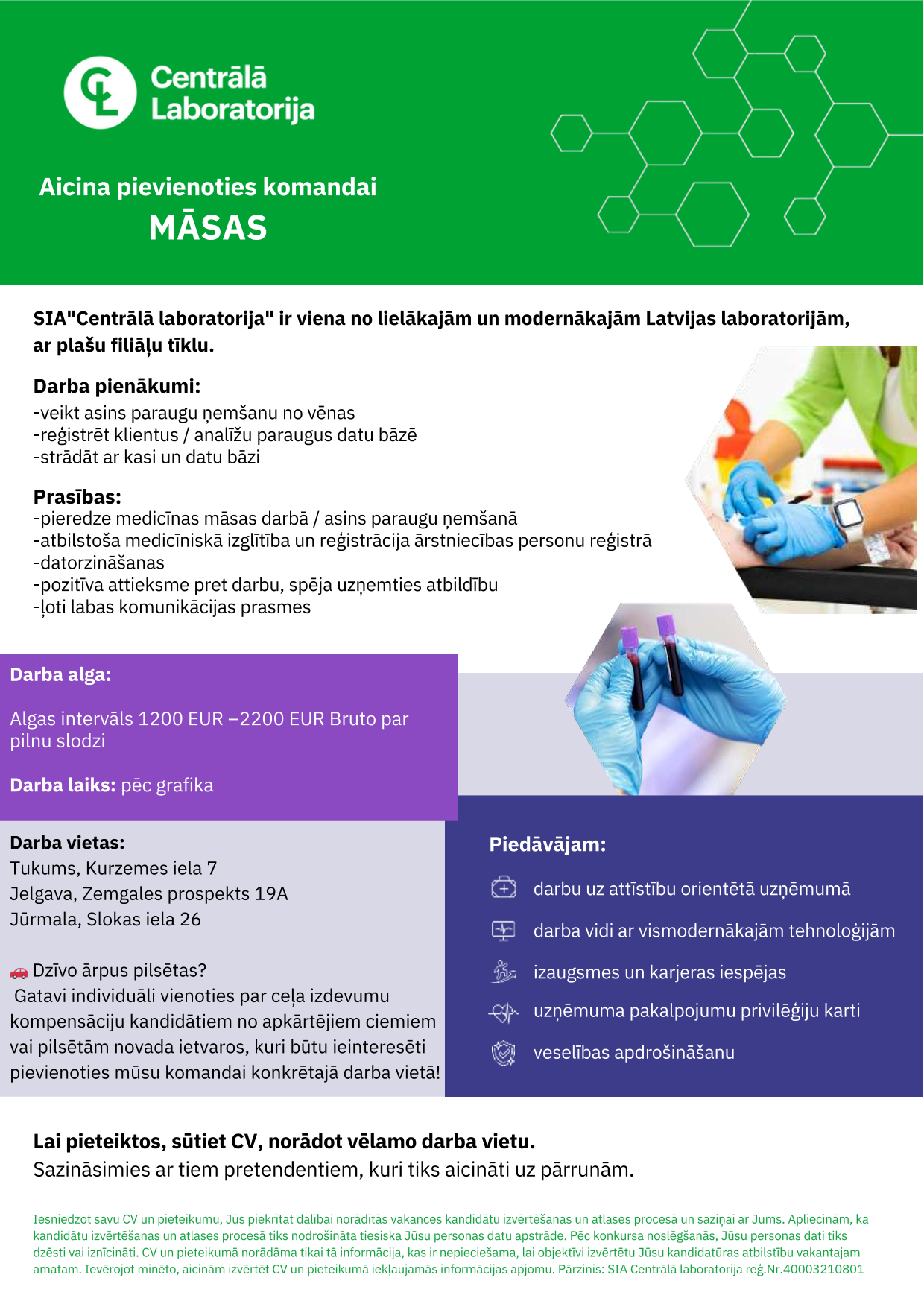 Centrālā Laboratorija

Aicina pievienoties komandai
MĀSAS

SIA"Centrālā laboratorija" ir viena no lielākajām un modernākajām Latvijas laboratorijām, ar plašu filiāļu tīklu.

Darba pienākumi:
-veikt asins paraugu ņemšanu no vēnas
-reģistrēt klientus / analīžu paraugus datu bāzē
-strādāt ar kasi un datu bāzi

Prasības:
-pieredze medicīnas māsas darbā / asins paraugu ņemšanā
-atbilstoša medicīniskā izglītība un reģistrācija ārstniecības personu reģistrā
-datorzināšanas
-pozitīva attieksme pret darbu, spēja uzņemties atbildību
-ļoti labas komunikācijas prasmes

Darba alga:

Algas intervāls 1200 EUR –2200 EUR Bruto par pilnu slodzi

Darba laiks: pēc grafika

Darba vietas:
Tukums, Kurzemes iela 7
Jelgava, Zemgales prospekts 19A
Jūrmala, Slokas iela 26

Dzīvo ārpus pilsētas?
Gatavi individuāli vienoties par ceļa izdevumu kompensāciju kandidātiem no apkārtējiem ciemiem vai pilsētām novada ietvaros, kuri būtu ieinteresēti pievienoties mūsu komandai konkrētajā darba vietā!

Piedāvājam:
darbu uz attīstību orientētā uzņēmumā
darba vidi ar vismodernākajām tehnoloģijām
izaugsmes un karjeras iespējas
uzņēmuma pakalpojumu privilēģiju karti
veselības apdrošināšanu

Lai pieteiktos, sūtiet CV, norādot vēlamo darba vietu.
Sazināsimies ar tiem pretendentiem, kuri tiks aicināti uz pārrunām.

Iesniedzot savu CV un pieteikumu, Jūs piekrītat dalībai norādītās vakances kandidātu izvērtēšanas un atlases procesā un saziņai ar Jums. Apliecinām, ka kandidātu izvērtēšanas un atlases procesā tiks nodrošināta tiesiska Jūsu personas datu apstrāde. Pēc konkursa noslēgšanās, Jūsu personas dati tiks dzēsti vai iznīcināti. CV un pieteikumā norādāma tikai tā informācija, kas ir nepieciešama, lai objektīvi izvērtētu Jūsu kandidatūras atbilstību vakantajam amatam. Ievērojot minēto, aicinām izvērtēt CV un pieteikumā iekļaujamās informācijas apjomu. Pārzinis: SIA Centrālā laboratorija reģ.Nr.40003210801